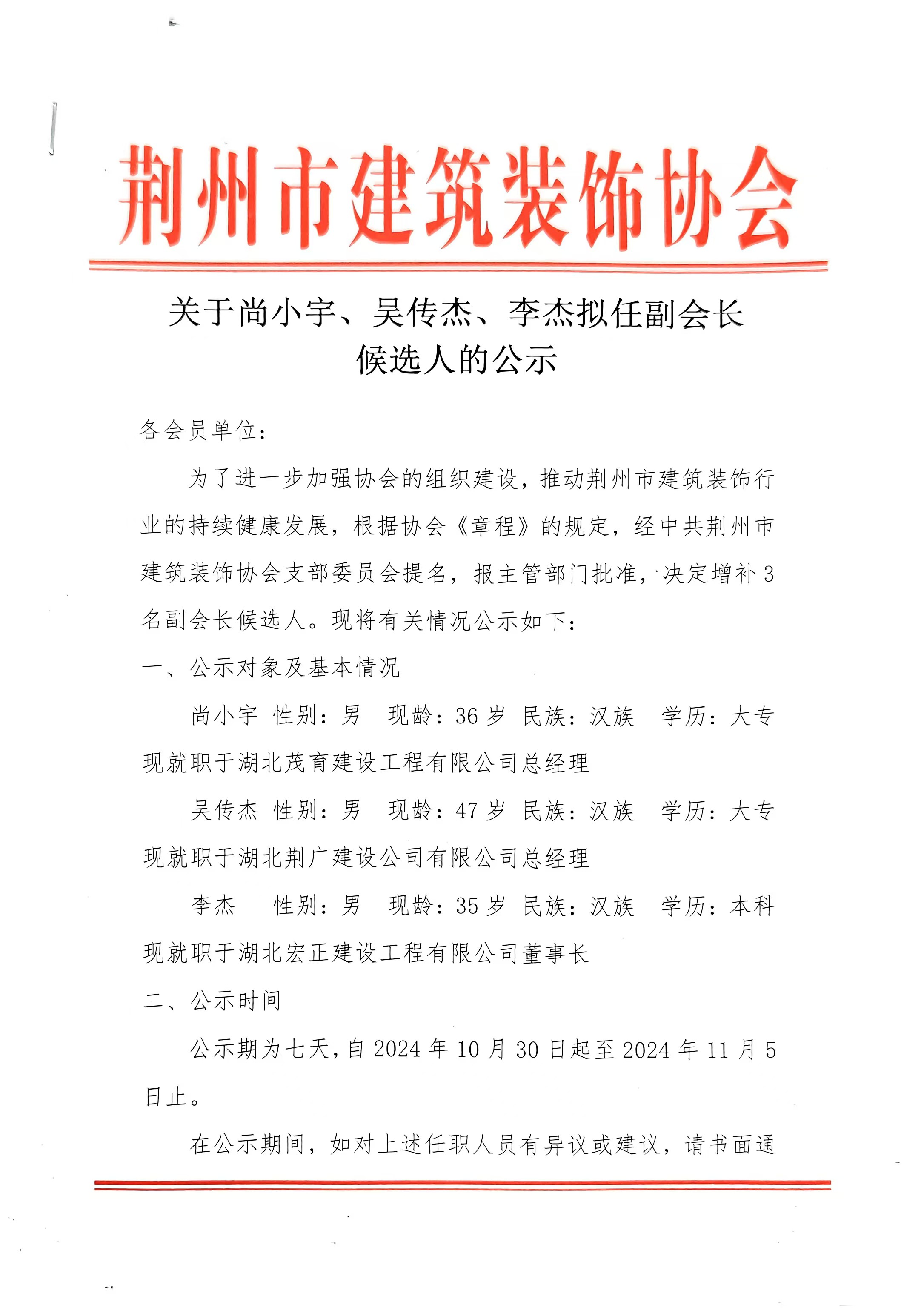 荆州市建筑装饰协会

关于尚小宇、吴传杰、李杰拟任副会长候选人的公示

各会员单位：

为了进一步加强协会的组织建设，推动荆州市建筑装饰行业的持续健康发展，根据协会《章程》的规定，经中共荆州市建筑装饰协会支部委员会提名，报主管部门批准，决定增补3名副会长候选人。现将有关情况公示如下：

一、公示对象及基本情况

尚小宇 性别：男 现龄：36岁 民族：汉族 学历：大专 现就职于湖北茂育建设工程有限公司总经理

吴传杰 性别：男 现龄：47岁 民族：汉族 学历：大专 现就职于湖北荆广建设公司有限公司总经理

李杰 性别：男 现龄：35岁 民族：汉族 学历：本科 现就职于湖北宏正建设工程有限公司董事长

二、公示时间

公示期为七天，自2024年10月30日起至2024年11月5日止。

在公示期间，如对上述任职人员有异议或建议，请书面通